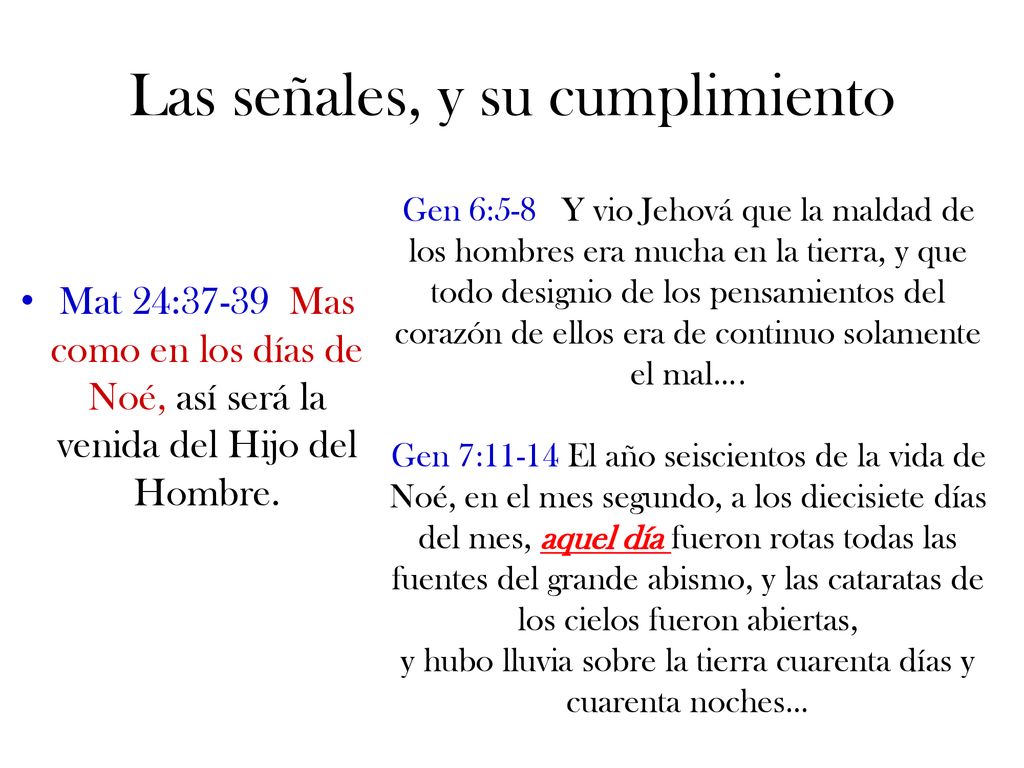 Las señales, y su cumplimiento

• Mat 24:37-39 Mas como en los días de Noé, así será la venida del Hijo del Hombre.

Gen 6:5-8 Y vio Jehová que la maldad de los hombres era mucha en la tierra, y que todo designio de los pensamientos del corazón de ellos era de continuo solamente el mal….

Gen 7:11-14 El año seiscientos de la vida de Noé, en el mes segundo, a los diecisiete días del mes, aquel día fueron rotas todas las fuentes del grande abismo, y las cataratas de los cielos fueron abiertas,
y hubo lluvia sobre la tierra cuarenta días y cuarenta noches…